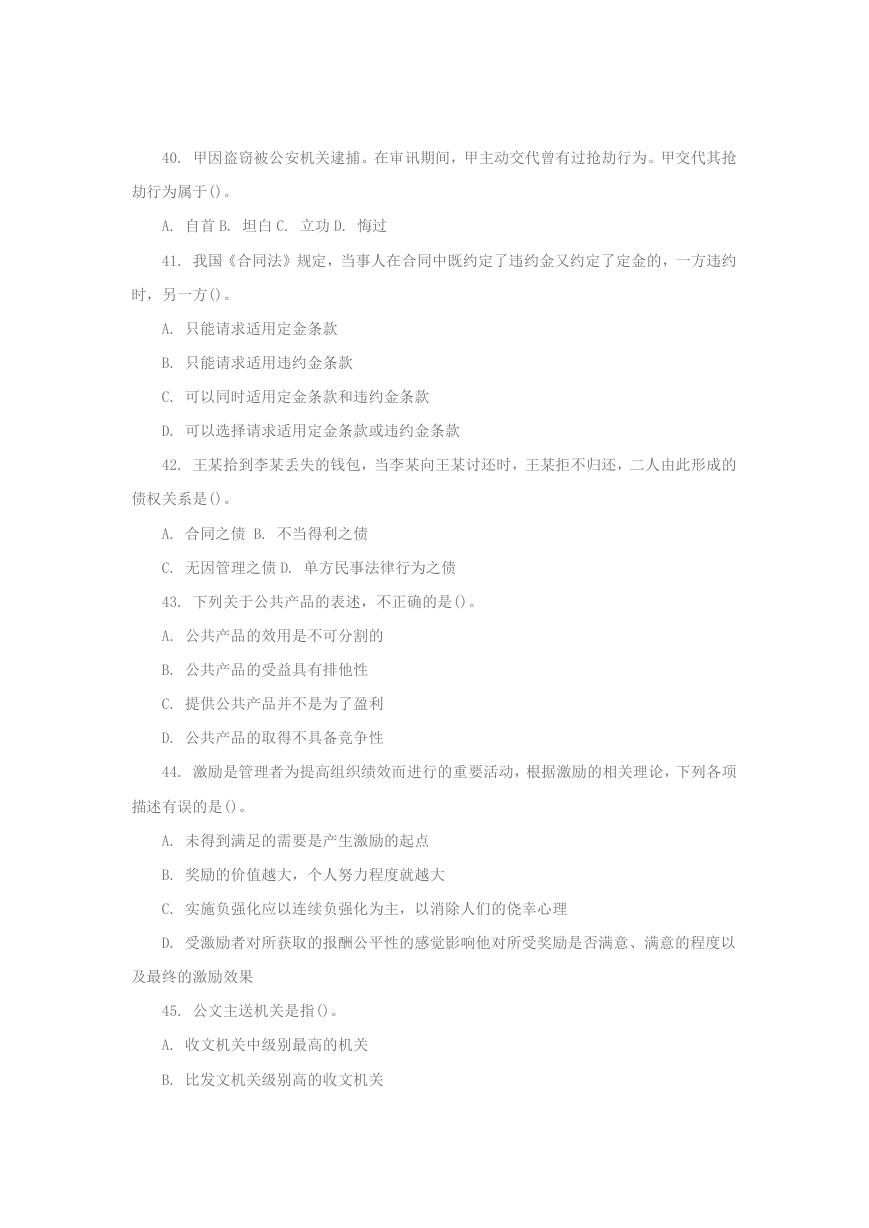 40. 甲因盗窃被公安机关逮捕。在审讯期间，甲主动交代曾有过抢劫行为。甲交代其抢劫行为属于()。

A. 自首 B. 坦白 C. 立功 D. 悔过

41. 我国《合同法》规定，当事人在合同中既约定了违约金又约定了定金的，一方违约时，另一方()。

A. 只能请求适用定金条款

B. 只能请求适用违约金条款

C. 可以同时适用定金条款和违约金条款

D. 可以选择请求适用定金条款或违约金条款

42. 王某拾到李某丢失的钱包，当李某向王某讨还时，王某拒不归还，二人由此形成的债权关系是()。

A. 合同之债 B. 不当得利之债

C. 无因管理之债 D. 单方民事法律行为之债

43. 下列关于公共产品的表述，不正确的是()。

A. 公共产品的效用是不可分割的

B. 公共产品的受益具有排他性

C. 提供公共产品并不是为了盈利

D. 公共产品的取得不具备竞争性

44. 激励是管理者为提高组织绩效而进行的重要活动，根据激励的相关理论，下列各项描述有误的是()。

A. 未得到满足的需要是产生激励的起点

B. 奖励的价值越大，个人努力程度就越大

C. 实施负强化应以连续负强化为主，以消除人们的侥幸心理

D. 受激励者对所获取的报酬公平性的感觉影响他对所受奖励是否满意、满意的程度以及最终的激励效果

45. 公文主送机关是指()。

A. 收文机关中级别最高的机关

B. 比发文机关级别高的收文机关